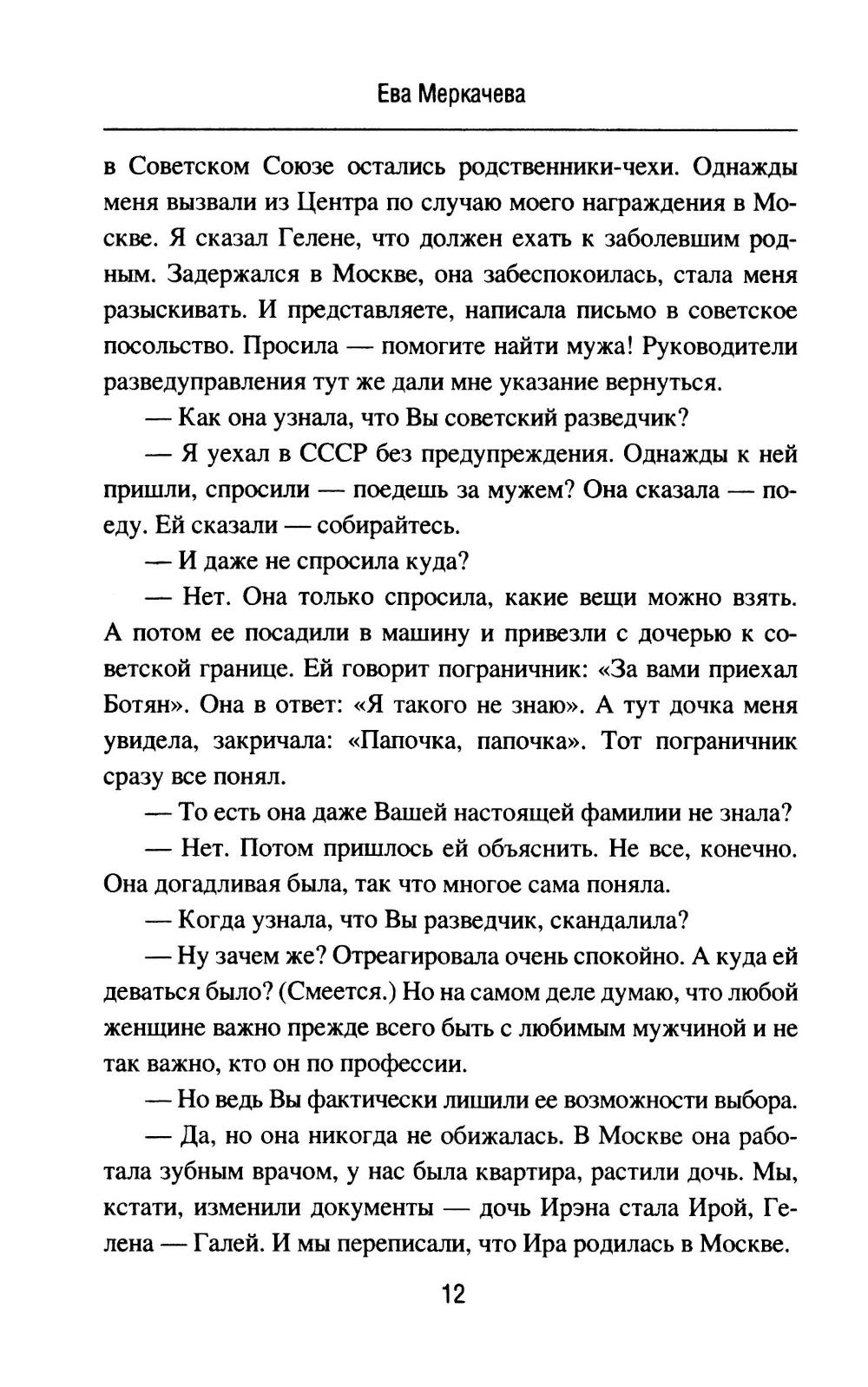 Ева Меркачева

в Советском Союзе остались родственники-чехи. Однажды меня вызвали из Центра по случаю моего награждения в Москве. Я сказал Гелене, что должен ехать к заболевшим родным. Задержался в Москве, она забеспокоилась, стала меня разыскивать. И представляете, написала письмо в советское посольство. Просила — помогите найти мужа! Руководители разведуправления тут же дали мне указание вернуться.

— Как она узнала, что Вы советский разведчик?

— Я уехал в СССР без предупреждения. Однажды к ней пришли, спросили — поедешь за мужем? Она сказала — поеду. Ей сказали — собирайтесь.

— И даже не спросила куда?

— Нет. Она только спросила, какие вещи можно взять. А потом ее посадили в машину и привезли с дочерью к советской границе. Ей говорит пограничник: «За вами приехал Ботян». Она в ответ: «Я такого не знаю». А тут дочка меня увидела, закричала: «Папочка, папочка». Тот пограничник сразу все понял.

— То есть она даже Вашей настоящей фамилии не знала?

— Нет. Потом пришлось ей объяснить. Не все, конечно. Она догадливая была, так что многое сама поняла.

— Когда узнала, что Вы разведчик, скандалила?

— Ну зачем же? Отреагировала очень спокойно. А куда ей деваться было? (Смеется.) Но на самом деле думаю, что любой женщине важно прежде всего быть с любимым мужчиной и не так важно, кто он по профессии.

— Но ведь Вы фактически лишили ее возможности выбора.

— Да, но она никогда не обижалась. В Москве она работала зубным врачом, у нас была квартира, растили дочь. Мы, кстати, изменили документы — дочь Ирэна стала Ирой, Гелена — Галей. И мы переписали, что Ира родилась в Москве.

12